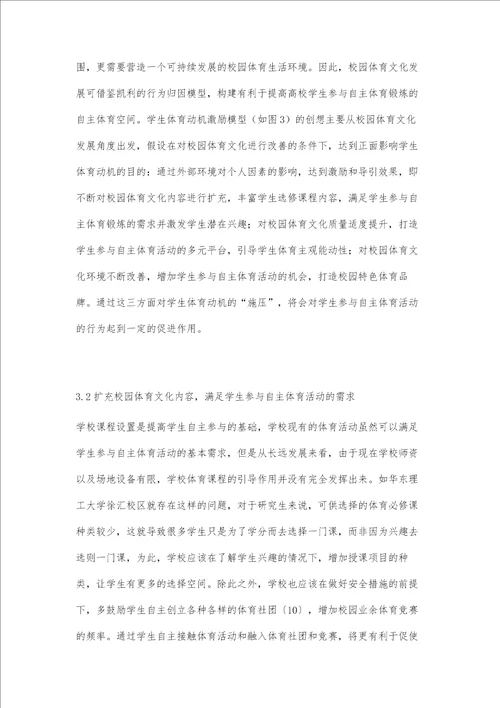 围，更需要营造一个可持续发展的校园体育生活环境。因此，校园体育文化发展可借鉴凯利的行为归因模型，构建有利于提高高校学生参与自主体育锻炼的自主体育空间。学生体育动机激励模型（如图3）的创想主要从校园体育文化发展角度出发，假设在对校园体育文化进行改善的条件下，达到正面影响学生体育动机的目的：通过外部环境对个人因素的影响，达到激励和导引效果，即不断对校园体育文化内容进行扩充，丰富学生选修课程内容，满足学生参与自主体育锻炼的需求并激发学生潜在兴趣；对校园体育文化质量适度提升，打造学生参与自主体育活动的多元平台，引导学生体育主观能动性；对校园体育文化环境不断改善，增加学生参与自主体育活动的机会，打造校园特色体育品牌。通过这三方面对学生体育动机的“施压”，将会对学生参与自主体育活动的行为起到一定的促进作用。

3.2扩充校园体育文化内容，满足学生参与自主体育活动的需求

学校课程设置是提高学生自主参与的基础，学校现有的体育活动虽然可以满足学生参与自主体育活动的基本需求，但是从长远发展来看，由于现在学校师资以及场地设备有限，学校体育课程的引导作用并没有完全发挥出来。如华东理工大学徐汇校区就存在这样的问题，对于研究生来说，可供选择的体育必修课种类较少，这就导致很多学生只是为了学分而去选择一门课，而非因为兴趣去选则一门课，为此，学校应该在了解学生兴趣的情况下，增加授课项目的种类，让学生有更多的选择空间。除此之外，学校也应该在做好安全措施的前提下，多鼓励学生自主创立各种各样的体育社团〔10〕，增加校园业余体育竞赛的频率。通过学生自主接触体育活动和融入体育社团和竞赛，将更有利于促使